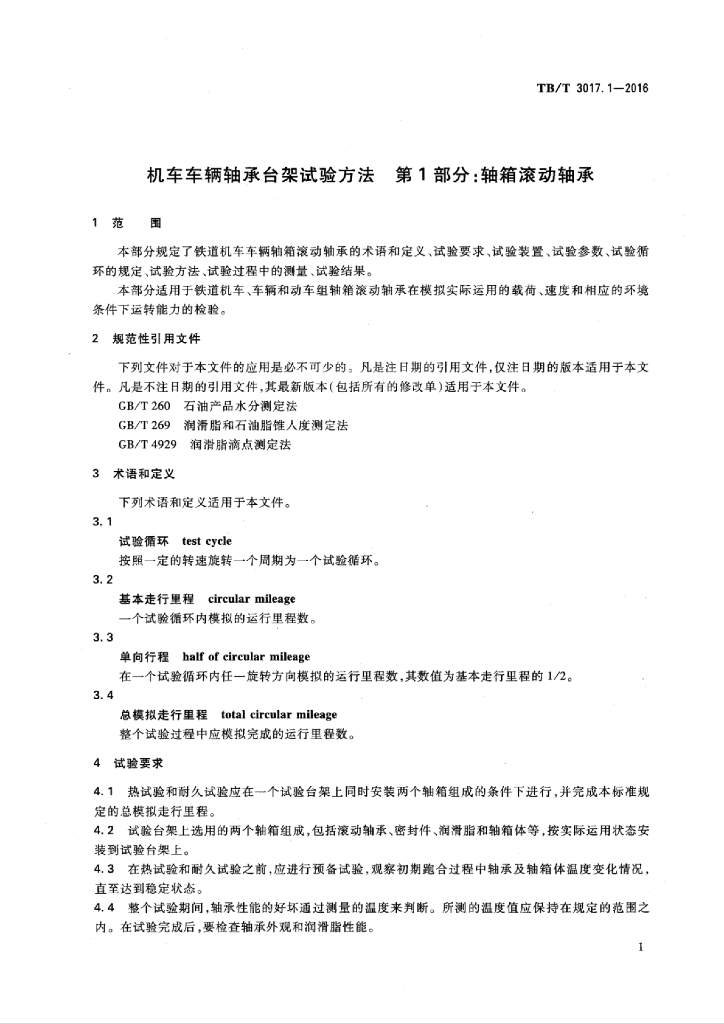 TB/T 3017.1—2016

机车车辆轴承台架试验方法　第1部分：轴箱滚动轴承

1　范　　围

本部分规定了铁道机车车辆轴箱滚动轴承的术语和定义、试验要求、试验装置、试验参数、试验循环的规定、试验方法、试验过程中的测量、试验结果。

本部分适用于铁道机车、车辆和动车组轴箱滚动轴承在模拟实际运用的载荷、速度和相应的环境条件下运转能力的检验。

2　规范性引用文件

下列文件对于本文件的应用是必不可少的。凡是注日期的引用文件，仅注日期的版本适用于本文件。凡是不注日期的引用文件，其最新版本（包括所有的修改单）适用于本文件。

GB/T 260　石油产品水分测定法

GB/T 269　润滑脂和石油脂锥入度测定法

GB/T 4929　润滑脂滴点测定法

3　术语和定义

下列术语和定义适用于本文件。

3.1

试验循环　test cycle

按照一定的转速旋转一个周期为一个试验循环。

3.2

基本走行里程　circular mileage

一个试验循环内模拟的运行里程数。

3.3

单向行程　half of circular mileage

在一个试验循环内任一旋转方向模拟的运行里程数，其数值为基本走行里程的1/2。

3.4

总模拟走行里程　total circular mileage

整个试验过程中应模拟完成的运行里程数。

4　试验要求

4.1　热试验和耐久试验应在一个试验台架上同时安装两个轴箱组成的条件下进行，并完成本标准规定的总模拟走行里程。

4.2　试验台架上选用的两个轴箱组成，包括滚动轴承、密封件、润滑脂和轴箱体等，按实际运用状态安装到试验台架上。

4.3　在热试验和耐久试验之前，应进行预备试验，观察初期跑合过程中轴承及轴箱体温度变化情况，直至达到稳定状态。

4.4　整个试验期间，轴承性能的好坏通过测量的温度来判断。所测的温度值应保持在规定的范围之内。在试验完成后，要检查轴承外观和润滑脂性能。

1